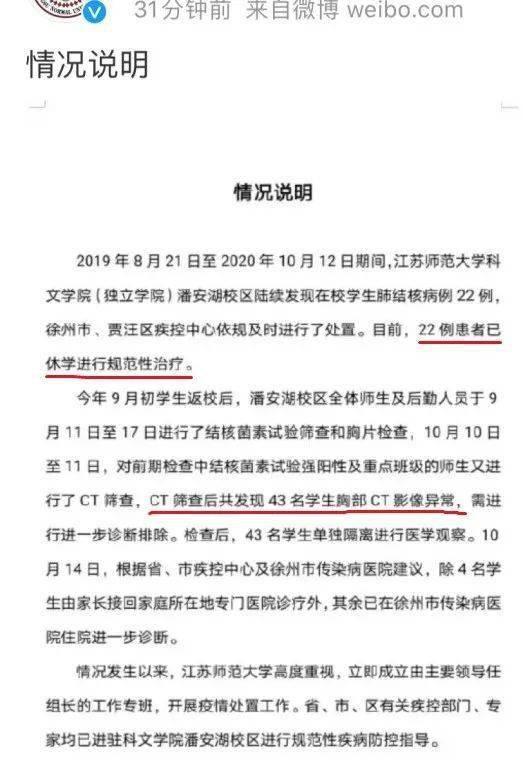 31分钟前 来自微博 weibo.com

情况说明

情况说明

2019 年 8 月 21 日至 2020 年 10 月 12 日期间，江苏师范大学科文学院（独立学院）潘安湖校区陆续发现在校学生肺结核病例 22 例，徐州市、贾汪区疾控中心依规及时进行了处置。目前，22 例患者已休学进行规范性治疗。

今年 9 月初学生返校后，潘安湖校区全体师生及后勤人员于 9 月 11 日至 17 日进行了结核菌素试验筛查和胸片检查，10 月 10 日至 11 日，对前期检查中结核菌素试验强阳性及重点班级的师生又进行了 CT 筛查，CT 筛查后共发现 43 名学生胸部 CT 影像异常，需进行进一步诊断排除。检查后，43 名学生单独隔离进行医学观察。10 月 14 日，根据省、市疾控中心及徐州市传染病医院建议，除 4 名学生由家长接回家庭所在地专门医院诊疗外，其余已在徐州市传染病医院住院进一步诊断。

情况发生以来，江苏师范大学高度重视，立即成立由主要领导任组长的工作专班，开展疫情处置工作。省、市、区有关疾控部门、专家均已进驻科文学院潘安湖校区进行规范性疾病防控指导。